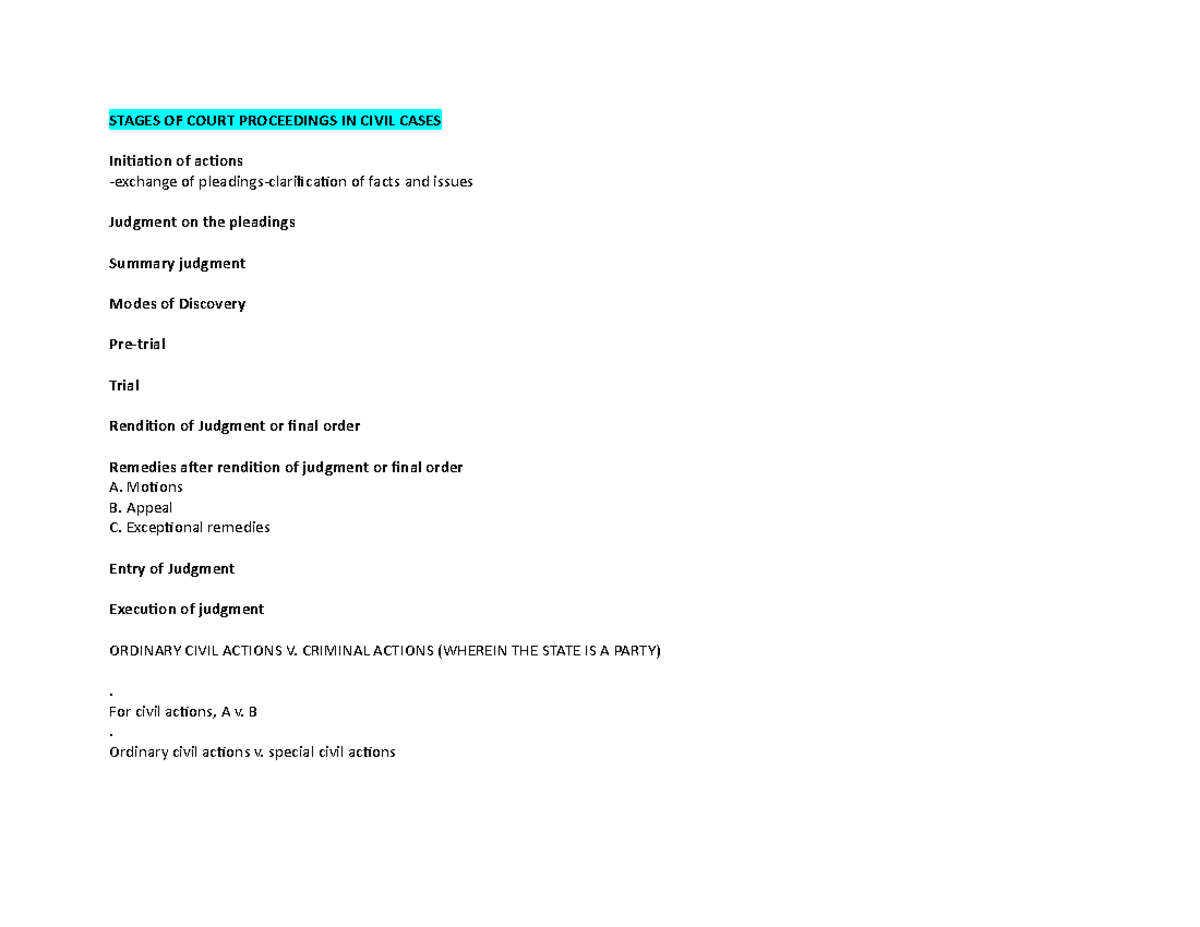 STAGES OF COURT PROCEEDINGS IN CIVIL CASES

Initiation of actions
-exchange of pleadings-clarification of facts and issues

Judgment on the pleadings

Summary judgment

Modes of Discovery

Pre-trial

Trial

Rendition of Judgment or final order

Remedies after rendition of judgment or final order
A. Motions
B. Appeal
C. Exceptional remedies

Entry of Judgment

Execution of judgment

ORDINARY CIVIL ACTIONS V. CRIMINAL ACTIONS (WHEREIN THE STATE IS A PARTY)

.
For civil actions, A v. B
.
Ordinary civil actions v. special civil actions